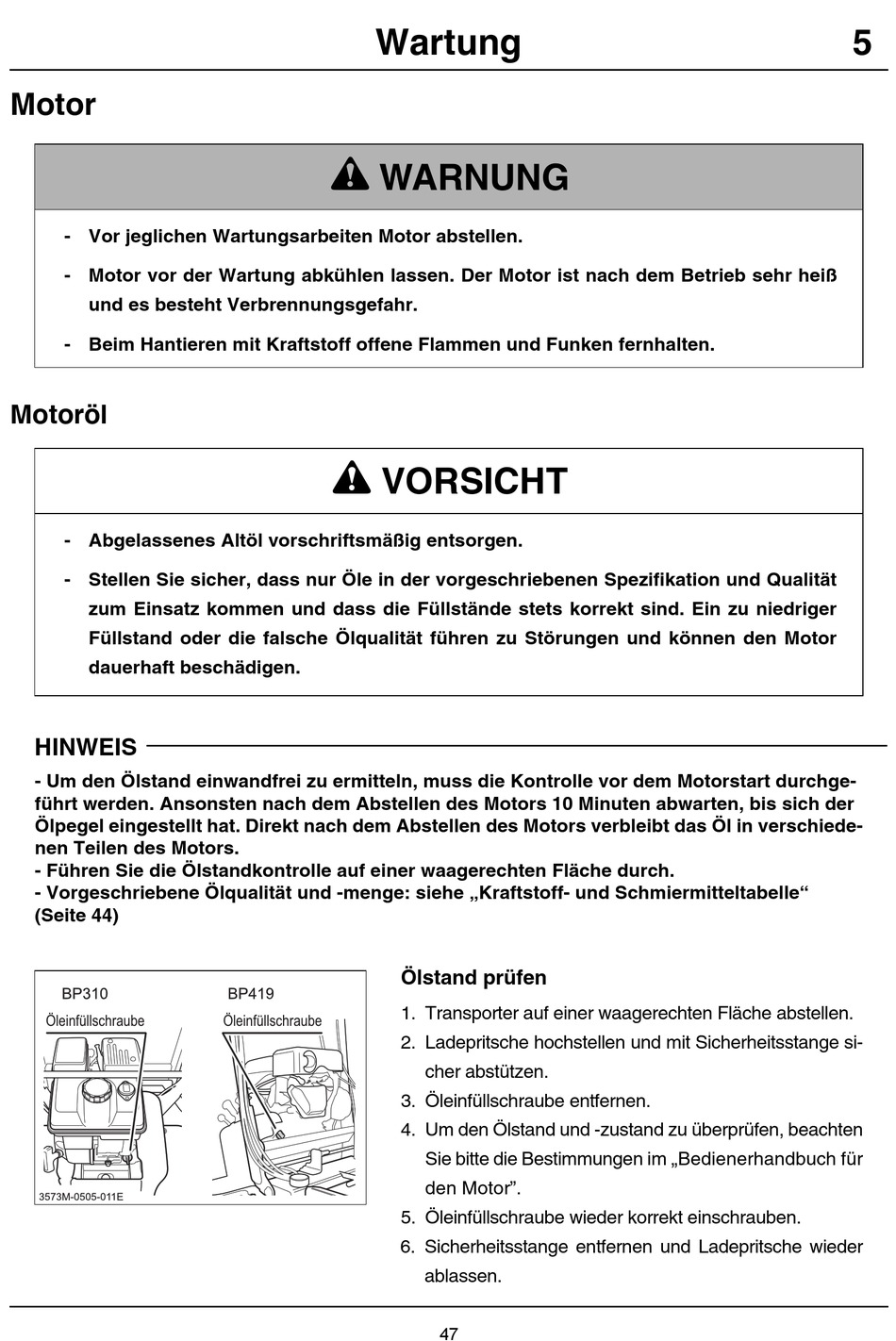 Wartung 5

Motor

WARNUNG

- Vor jeglichen Wartungsarbeiten Motor abstellen.
- Motor vor der Wartung abkühlen lassen. Der Motor ist nach dem Betrieb sehr heiß und es besteht Verbrennungsgefahr.
- Beim Hantieren mit Kraftstoff offene Flammen und Funken fernhalten.

Motoröl

VORSICHT

- Abgelassenes Altöl vorschriftsmäßig entsorgen.
- Stellen Sie sicher, dass nur Öle in der vorgeschriebenen Spezifikation und Qualität zum Einsatz kommen und dass die Füllstände stets korrekt sind. Ein zu niedriger Füllstand oder die falsche Ölqualität führen zu Störungen und können den Motor dauerhaft beschädigen.

HINWEIS

- Um den Ölstand einwandfrei zu ermitteln, muss die Kontrolle vor dem Motorstart durchgeführt werden. Ansonsten nach dem Abstellen des Motors 10 Minuten abwarten, bis sich der Ölpegel eingestellt hat. Direkt nach dem Abstellen des Motors verbleibt das Öl in verschiedenen Teilen des Motors.
- Führen Sie die Ölstandkontrolle auf einer waagerechten Fläche durch.
- Vorgeschriebene Ölqualität und -menge: siehe „Kraftstoff- und Schmiermitteltabelle“ (Seite 44)

BP310
Öleinfüllschraube
BP419
Öleinfüllschraube
3573M-0505-011E

Ölstand prüfen

1. Transporter auf einer waagerechten Fläche abstellen.
2. Ladepritsche hochstellen und mit Sicherheitsstange sicher abstützen.
3. Öleinfüllschraube entfernen.
4. Um den Ölstand und -zustand zu überprüfen, beachten Sie bitte die Bestimmungen im „Bedienerhandbuch für den Motor”.
5. Öleinfüllschraube wieder korrekt einschrauben.
6. Sicherheitsstange entfernen und Ladepritsche wieder ablassen.

47